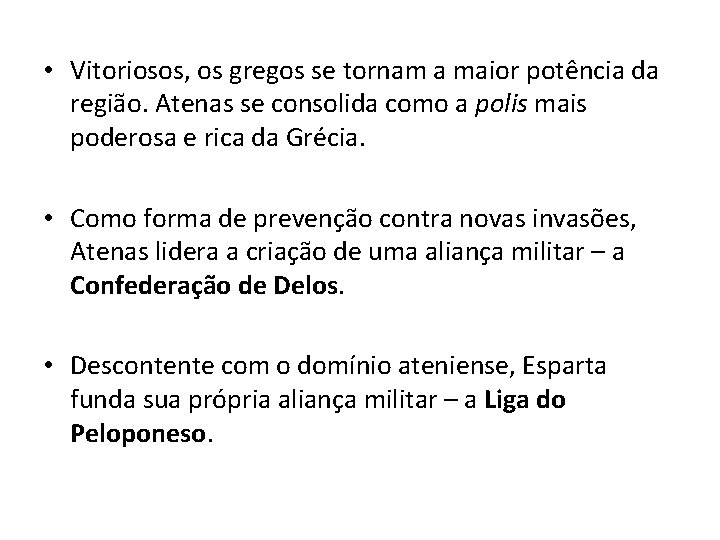 • Vitoriosos, os gregos se tornam a maior potência da região. Atenas se consolida como a polis mais poderosa e rica da Grécia.

• Como forma de prevenção contra novas invasões, Atenas lidera a criação de uma aliança militar – a Confederação de Delos.

• Descontente com o domínio ateniense, Esparta funda sua própria aliança militar – a Liga do Peloponeso.